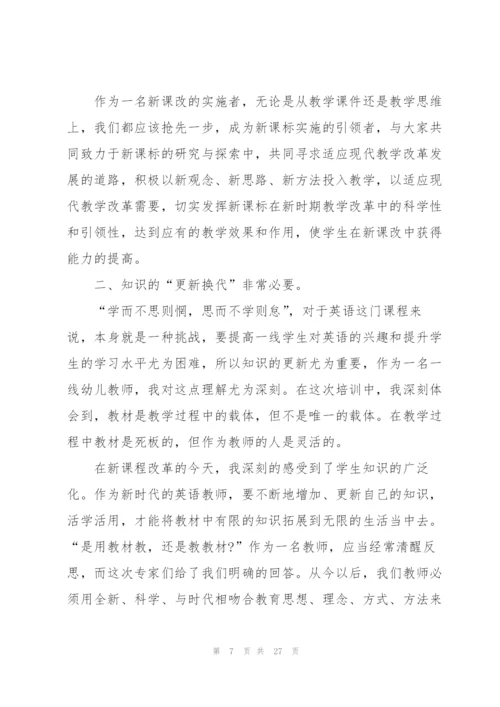 作为一名新课改的实施者，无论是从教学课件还是教学思维上，我们都应该抢先一步，成为新课标实施的引领者，与大家共同致力于新课标的研究与探索中，共同寻求适应现代教学改革发展的道路，积极以新观念、新思路、新方法投入教学，以适应现代教学改革需要，切实发挥新课标在新时期教学改革中的科学性和引领性，达到应有的教学效果和作用，使学生在新课改中获得能力的提高。

二、知识的“更新换代”非常必要。

“学而不思则惘，思而不学则怠”，对于英语这门课程来说，本身就是一种挑战，要提高一线学生对英语的兴趣和提升学生的学习水平尤为困难，所以知识的更新尤为重要，作为一名一线幼儿教师，我对这点理解尤为深刻。在这次培训中，我深刻体会到，教材是教学过程中的载体，但不是唯一的载体。在教学过程中教材是死板的，但作为教师的人是灵活的。

在新课程改革的今天，我深刻的感受到了学生知识的广泛化。作为新时代的英语教师，要不断地增加、更新自己的知识，活学活用，才能将教材中有限的知识拓展到无限的生活当中去。“是用教材教，还是教教材?”作为一名教师，应当经常清醒反思，而这次专家们给了我们明确的回答。从今以后，我们教师必须用全新、科学、与时代相吻合教育思想、理念、方式、方法来

第 7 页 共 27 页